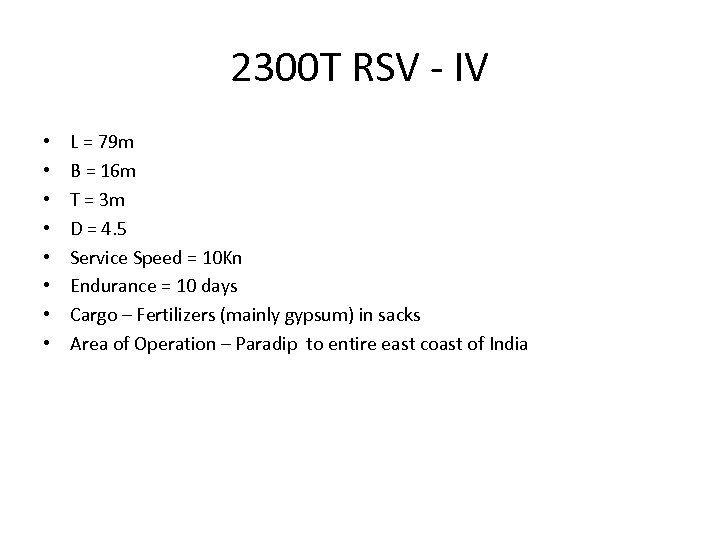 2300T RSV - IV

• L = 79m
• B = 16m
• T = 3m
• D = 4.5
• Service Speed = 10Kn
• Endurance = 10 days
• Cargo – Fertilizers (mainly gypsum) in sacks
• Area of Operation – Paradip to entire east coast of India